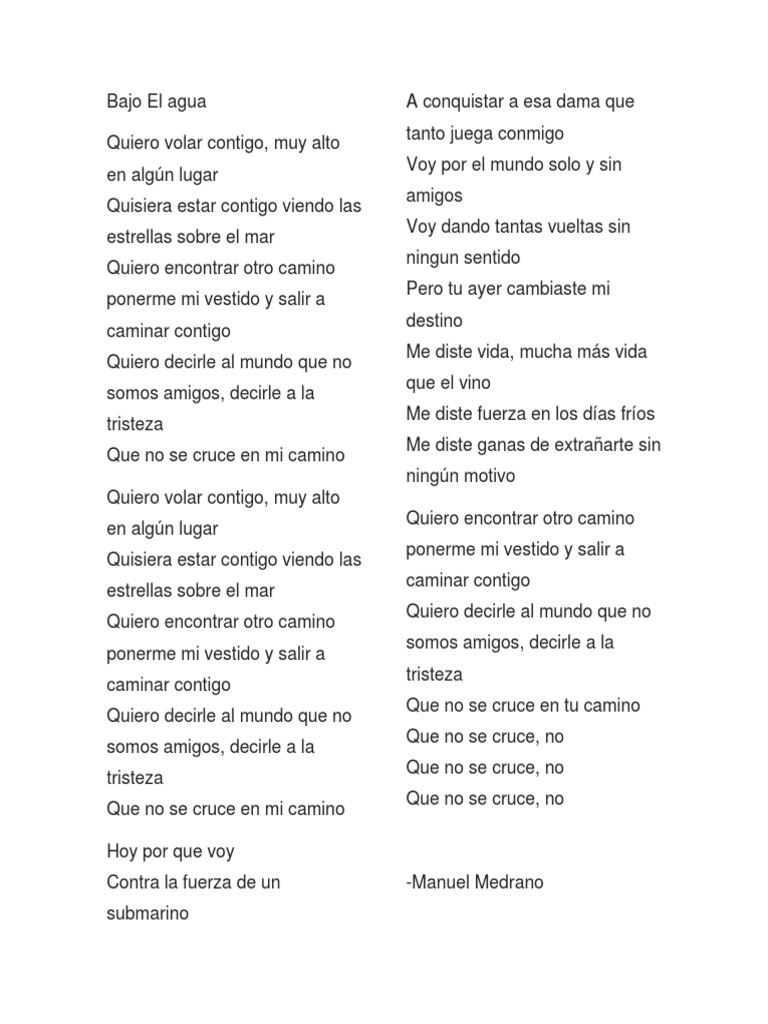 Bajo El agua

Quiero volar contigo, muy alto en algún lugar
Quisiera estar contigo viendo las estrellas sobre el mar
Quiero encontrar otro camino ponerme mi vestido y salir a caminar contigo
Quiero decirle al mundo que no somos amigos, decirle a la tristeza
Que no se cruce en mi camino

Quiero volar contigo, muy alto en algún lugar
Quisiera estar contigo viendo las estrellas sobre el mar
Quiero encontrar otro camino ponerme mi vestido y salir a caminar contigo
Quiero decirle al mundo que no somos amigos, decirle a la tristeza
Que no se cruce en mi camino

Hoy por que voy
Contra la fuerza de un submarino
A conquistar a esa dama que tanto juega conmigo
Voy por el mundo solo y sin amigos
Voy dando tantas vueltas sin ningun sentido
Pero tu ayer cambiaste mi destino
Me diste vida, mucha más vida que el vino
Me diste fuerza en los días fríos
Me diste ganas de extrañarte sin ningún motivo

Quiero encontrar otro camino ponerme mi vestido y salir a caminar contigo
Quiero decirle al mundo que no somos amigos, decirle a la tristeza
Que no se cruce en tu camino
Que no se cruce, no
Que no se cruce, no
Que no se cruce, no

-Manuel Medrano